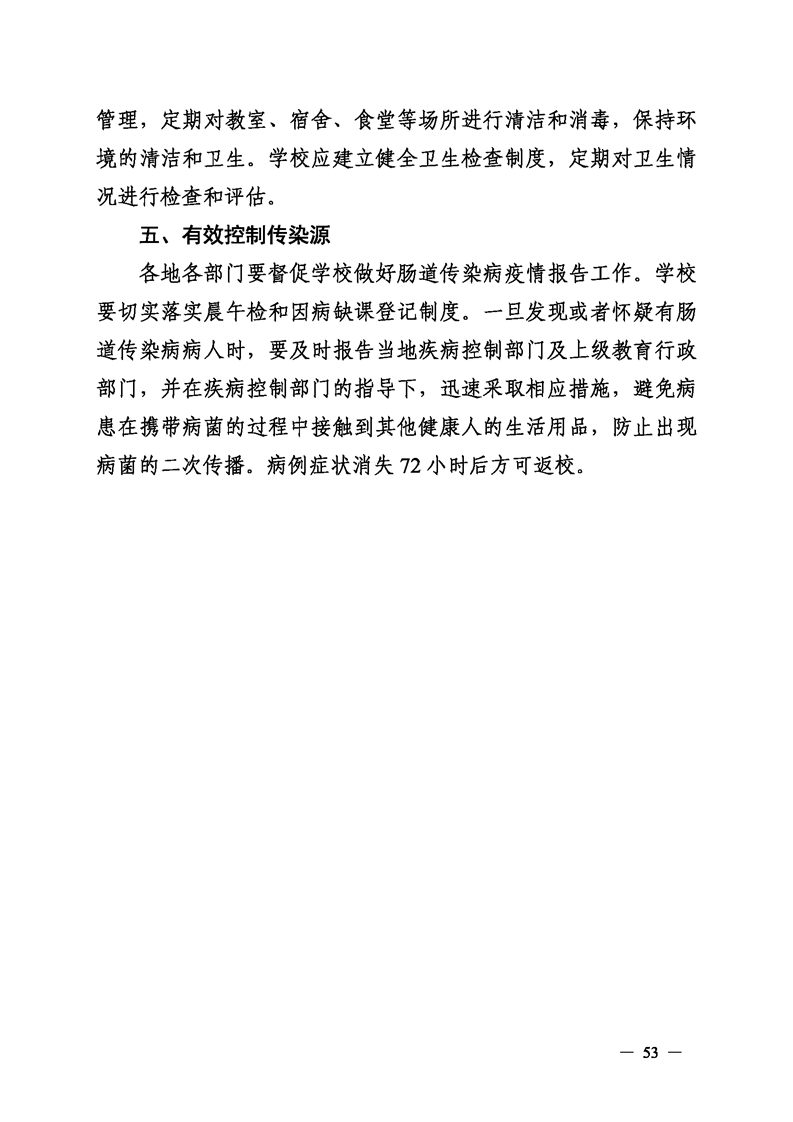 管理，定期对教室、宿舍、食堂等场所进行清洁和消毒，保持环境的清洁和卫生。学校应建立健全卫生检查制度，定期对卫生情况进行检查和评估。

五、有效控制传染源

各地各部门要督促学校做好肠道传染病疫情报告工作。学校要切实落实晨午检和因病缺课登记制度。一旦发现或者怀疑有肠道传染病病人时，要及时报告当地疾病控制部门及上级教育行政部门，并在疾病控制部门的指导下，迅速采取相应措施，避免病患在携带病菌的过程中接触到其他健康人的生活用品，防止出现病菌的二次传播。病例症状消失 72 小时后方可返校。

— 53 —